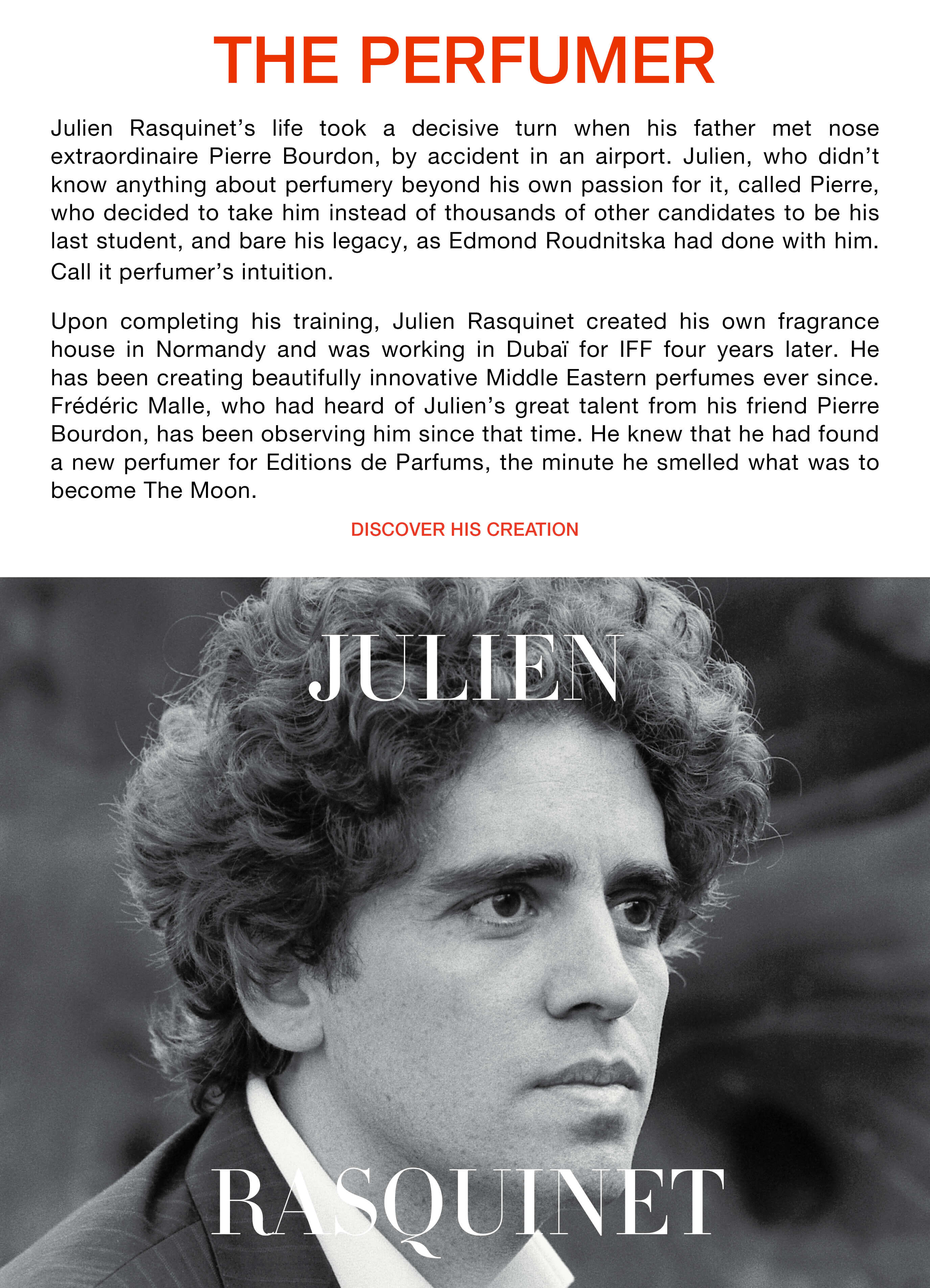 THE PERFUMER

Julien Rasquinet's life took a decisive turn when his father met nose extraordinaire Pierre Bourdon, by accident in an airport. Julien, who didn't know anything about perfumery beyond his own passion for it, called Pierre, who decided to take him instead of thousands of other candidates to be his last student, and bare his legacy, as Edmond Roudnitska had done with him. Call it perfumer's intuition.

Upon completing his training, Julien Rasquinet created his own fragrance house in Normandy and was working in Dubaï for IFF four years later. He has been creating beautifully innovative Middle Eastern perfumes ever since. Frédéric Malle, who had heard of Julien's great talent from his friend Pierre Bourdon, has been observing him since that time. He knew that he had found a new perfumer for Editions de Parfums, the minute he smelled what was to become The Moon.

DISCOVER HIS CREATION

JULIEN

RASQUINET